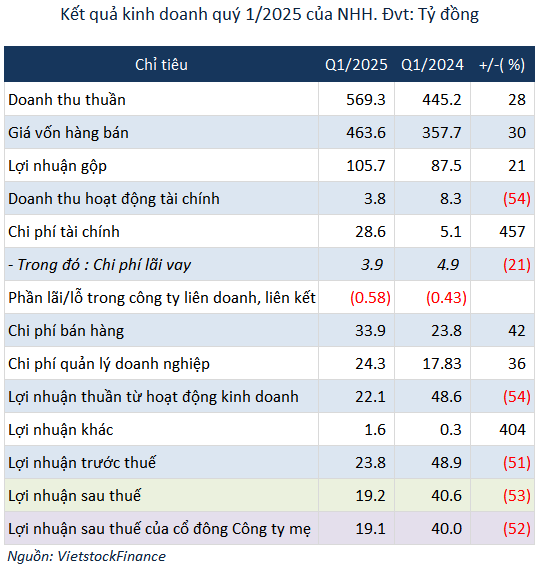 Kết quả kinh doanh quý 1/2025 của NHH. Đvt: Tỷ đồng

| Chỉ tiêu | Q1/2025 | Q1/2024 | +/-( %) |
|---|---|---|---|
| Doanh thu thuần | 569.3 | 445.2 | 28 |
| Giá vốn hàng bán | 463.6 | 357.7 | 30 |
| Lợi nhuận gộp | 105.7 | 87.5 | 21 |
| Doanh thu hoạt động tài chính | 3.8 | 8.3 | (54) |
| Chi phí tài chính | 28.6 | 5.1 | 457 |
| - Trong đó : Chi phí lãi vay | 3.9 | 4.9 | (21) |
| Phần lãi/lỗ trong công ty liên doanh, liên kết | (0.58) | (0.43) | |
| Chi phí bán hàng | 33.9 | 23.8 | 42 |
| Chi phí quản lý doanh nghiệp | 24.3 | 17.83 | 36 |
| Lợi nhuận thuần từ hoạt động kinh doanh | 22.1 | 48.6 | (54) |
| Lợi nhuận khác | 1.6 | 0.3 | 404 |
| Lợi nhuận trước thuế | 23.8 | 48.9 | (51) |
| Lợi nhuận sau thuế | 19.2 | 40.6 | (53) |
| Lợi nhuận sau thuế của cổ đông Công ty mẹ | 19.1 | 40.0 | (52) |

Nguồn: VietstockFinance